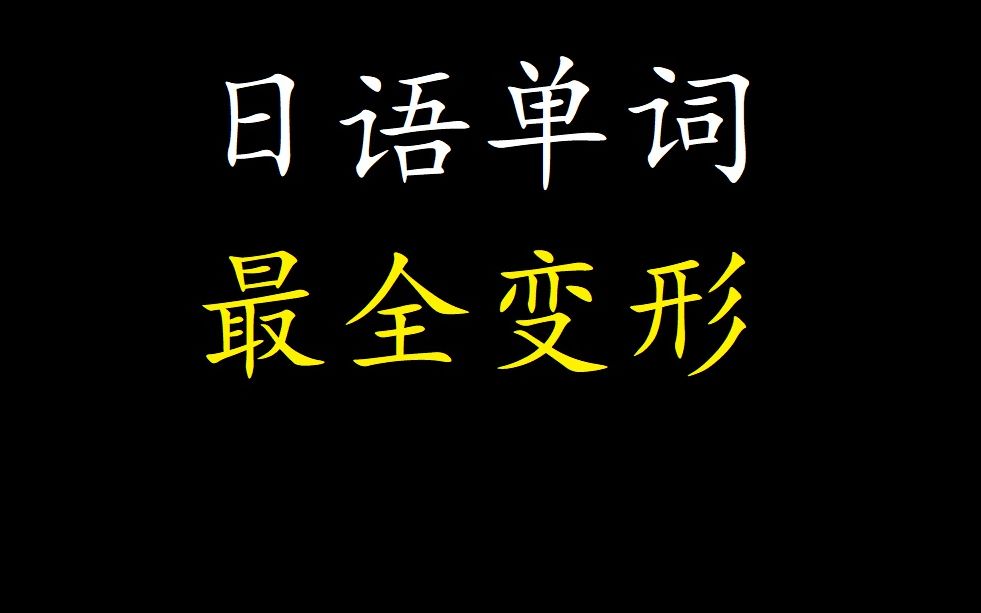 日语单词
最全变形